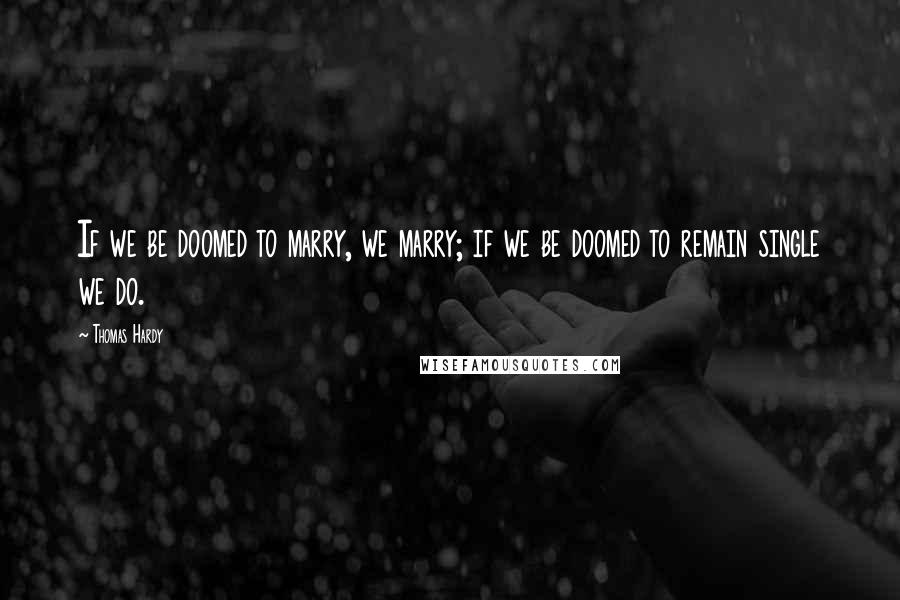 If we be doomed to marry, we marry; if we be doomed to remain single we do.

~ Thomas Hardy

WISEFAMOUSQUOTES.COM